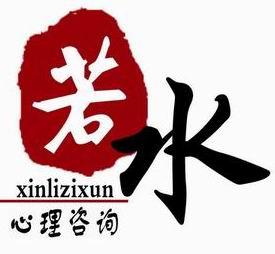 若水
xinlizixun
心理咨询